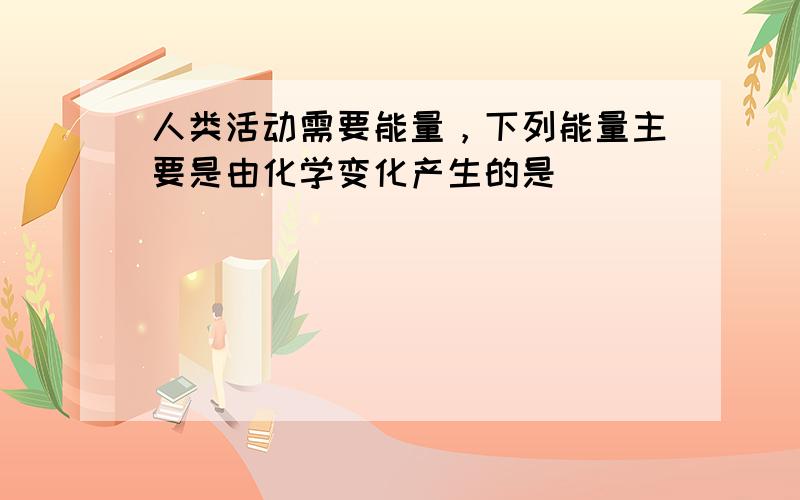 人类活动需要能量，下列能量主要是由化学变化产生的是